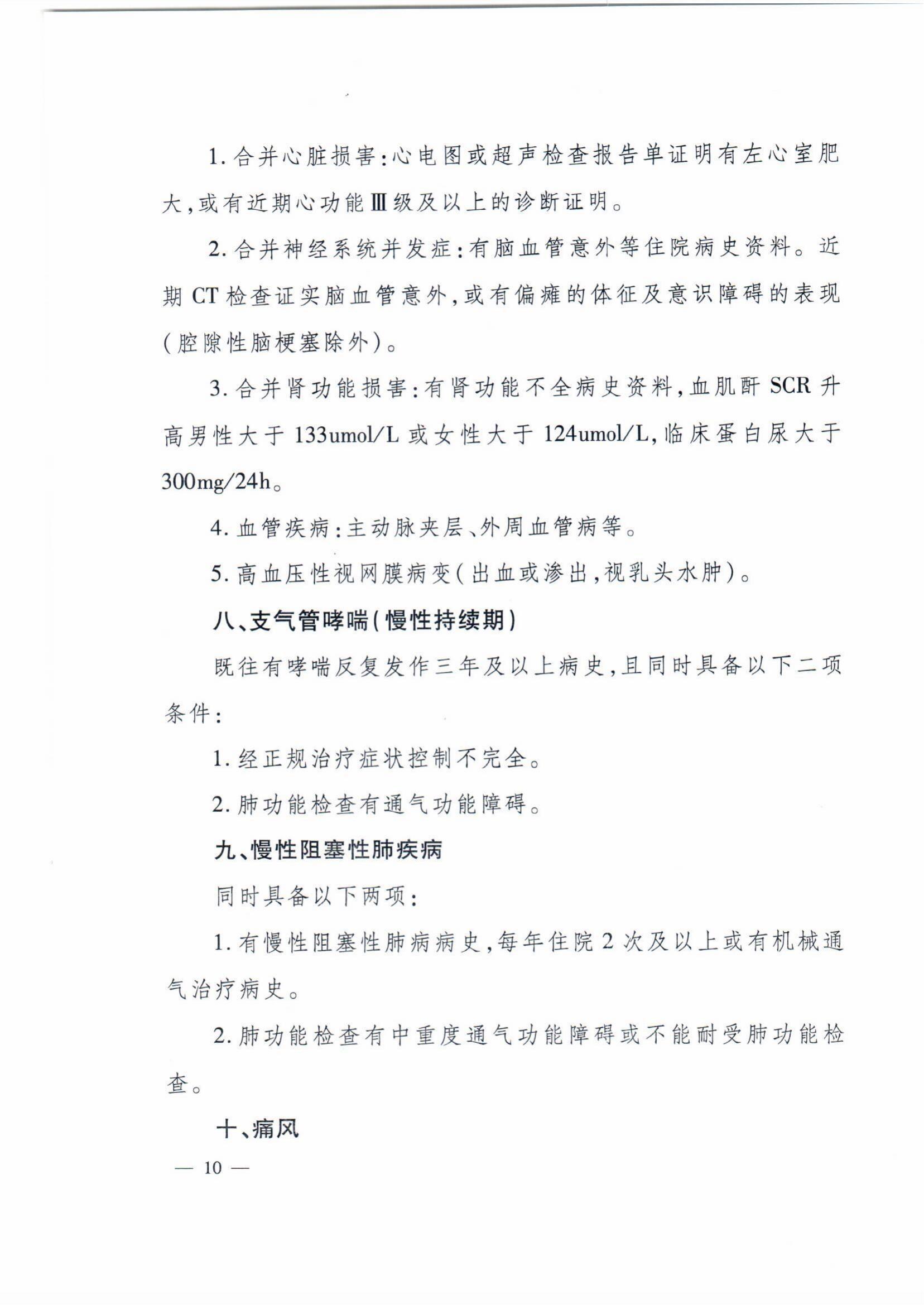 1. 合并心脏损害：心电图或超声检查报告单证明有左心室肥大，或有近期心功能Ⅲ级及以上的诊断证明。

2. 合并神经系统并发症：有脑血管意外等住院病史资料。近期 CT 检查证实脑血管意外，或有偏瘫的体征及意识障碍的表现（腔隙性脑梗塞除外）。

3. 合并肾功能损害：有肾功能不全病史资料，血肌酐 SCR 升高男性大于 133umol/L 或女性大于 124umol/L，临床蛋白尿大于 300mg/24h。

4. 血管疾病：主动脉夹层、外周血管病等。

5. 高血压性视网膜病变（出血或渗出，视乳头水肿）。

八、支气管哮喘（慢性持续期）

既往有哮喘反复发作三年及以上病史，且同时具备以下二项条件：

1. 经正规治疗症状控制不完全。

2. 肺功能检查有通气功能障碍。

九、慢性阻塞性肺疾病

同时具备以下两项：

1. 有慢性阻塞性肺病病史，每年住院 2 次及以上或有机械通气治疗病史。

2. 肺功能检查有中重度通气功能障碍或不能耐受肺功能检查。

十、痛风

— 10 —